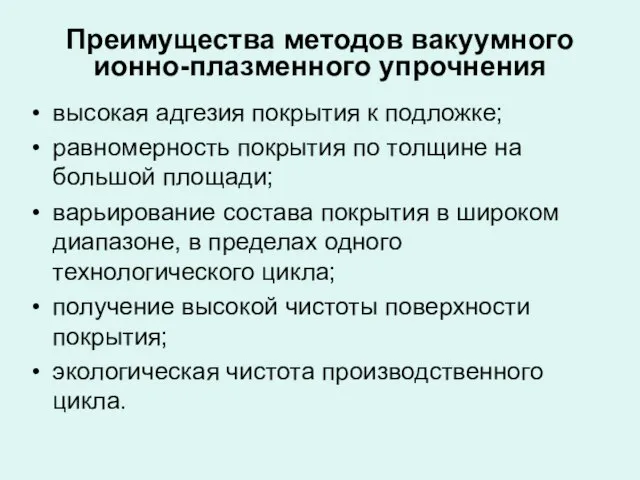 Преимущества методов вакуумного ионно-плазменного упрочнения

• высокая адгезия покрытия к подложке;
• равномерность покрытия по толщине на большой площади;
• варьирование состава покрытия в широком диапазоне, в пределах одного технологического цикла;
• получение высокой чистоты поверхности покрытия;
• экологическая чистота производственного цикла.